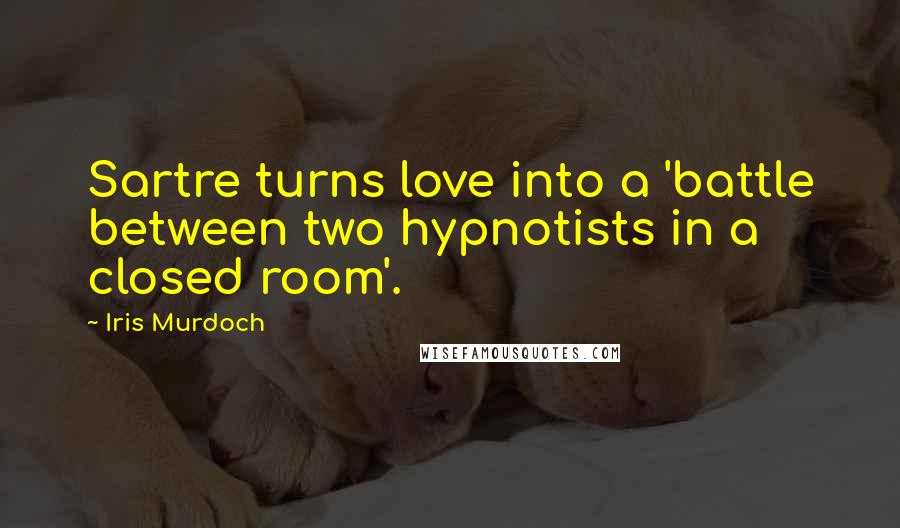 Sartre turns love into a 'battle between two hypnotists in a closed room'.

~ Iris Murdoch

WISEFAMOUSQUOTES.COM